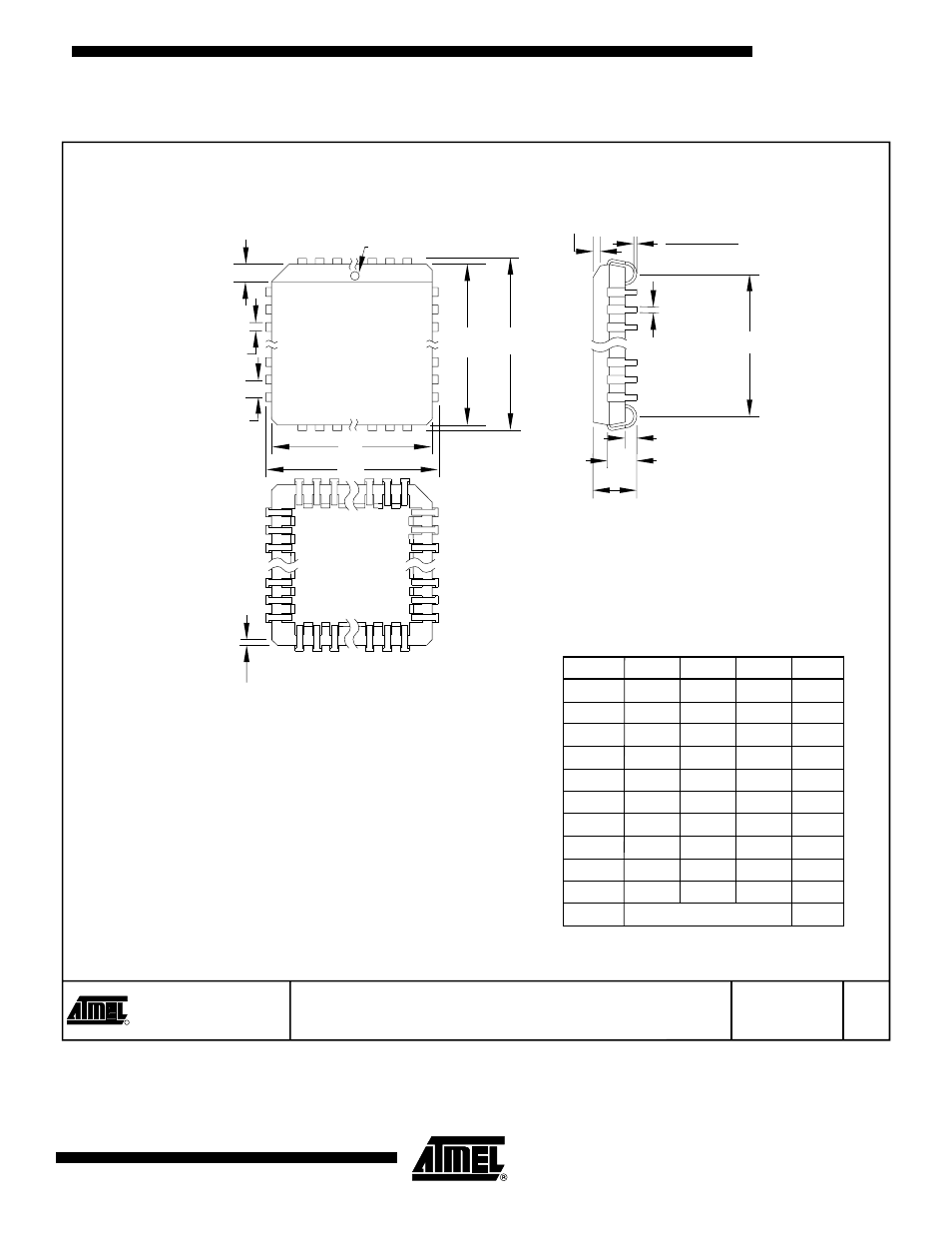 ATMEL

ATMEL